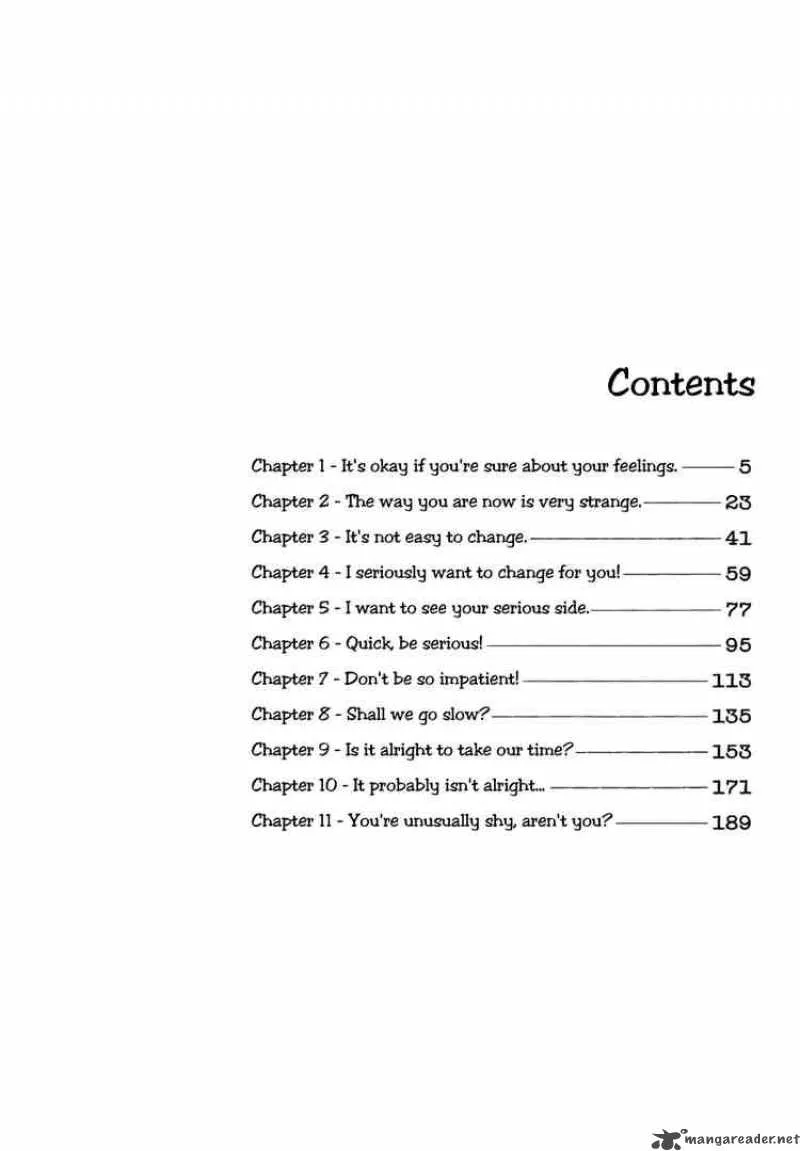 Contents

Chapter 1 - It's okay if you're sure about your feelings. 5
Chapter 2 - The way you are now is very strange. 23
Chapter 3 - It's not easy to change. 41
Chapter 4 - I seriously want to change for you! 59
Chapter 5 - I want to see your serious side. 77
Chapter 6 - Quick, be serious! 95
Chapter 7 - Don't be so impatient! 113
Chapter 8 - Shall we go slow? 135
Chapter 9 - Is it alright to take our time? 153
Chapter 10 - It probably isn't alright... 171
Chapter 11 - You're unusually shy, aren't you? 189

mangareader.net